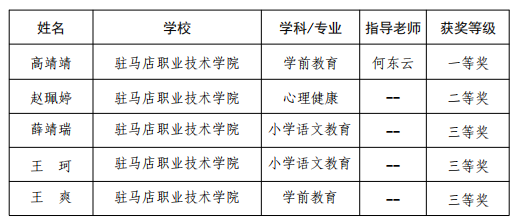 | 姓名 | 学校 | 学科/专业 | 指导老师 | 获奖等级 |
|---|---|---|---|---|
| 高靖靖 | 驻马店职业技术学院 | 学前教育 | 何东云 | 一等奖 |
| 赵珮婷 | 驻马店职业技术学院 | 心理健康 | -- | 二等奖 |
| 薛靖瑞 | 驻马店职业技术学院 | 小学语文教育 | -- | 三等奖 |
| 王 珂 | 驻马店职业技术学院 | 小学语文教育 | -- | 三等奖 |
| 王 爽 | 驻马店职业技术学院 | 学前教育 | -- | 三等奖 |